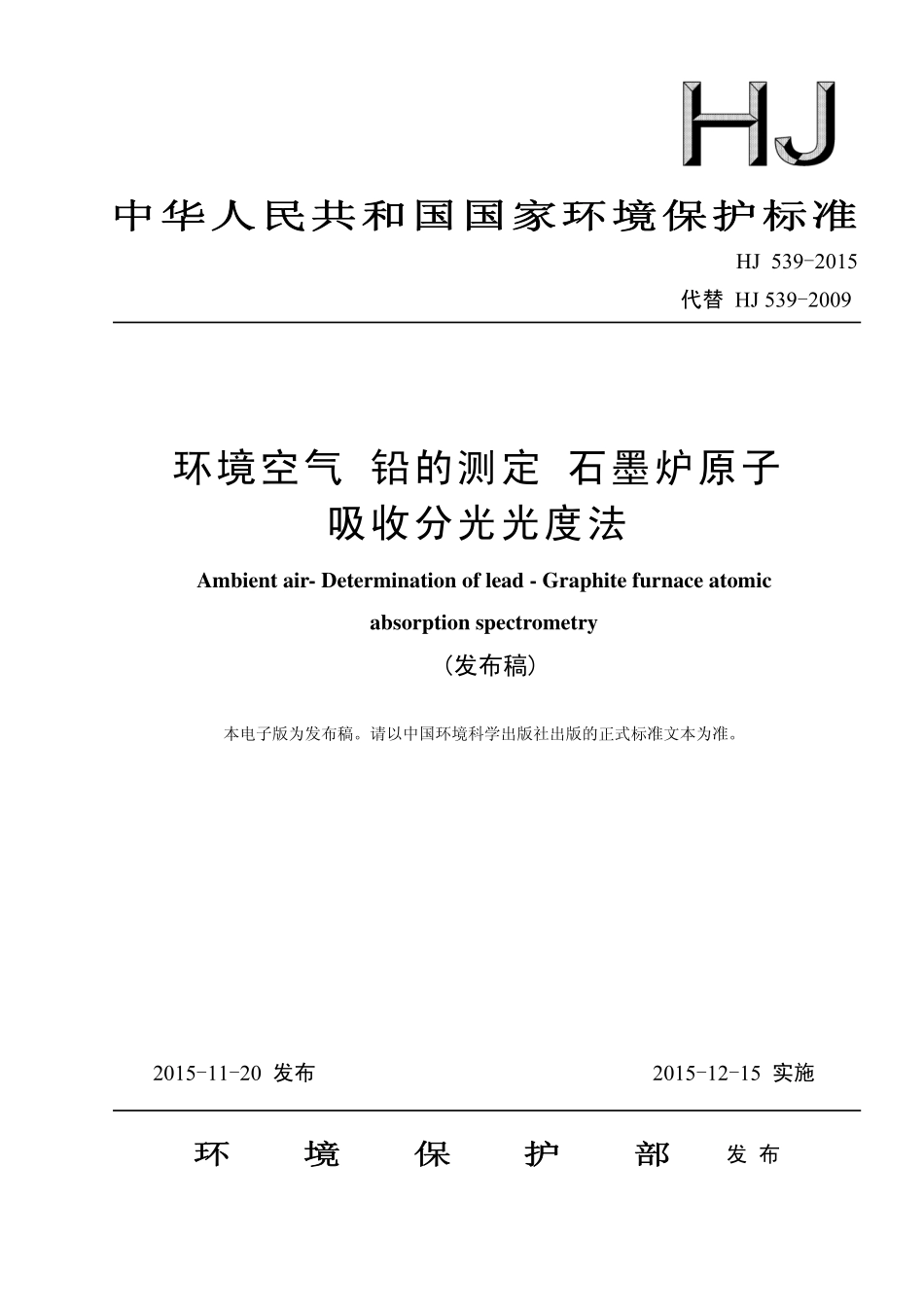 HJ

中华人民共和国国家环境保护标准

HJ 539-2015

代替 HJ 539-2009

环境空气 铅的测定 石墨炉原子吸收分光光度法

Ambient air- Determination of lead - Graphite furnace atomic absorption spectrometry

（发布稿）

本电子版为发布稿。请以中国环境科学出版社出版的正式标准文本为准。

2015-11-20 发布

2015-12-15 实施

环 境 保 护 部 发布